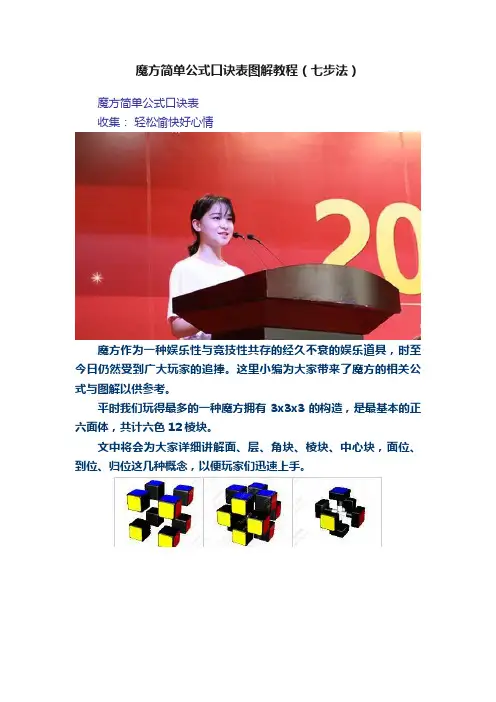 魔方简单公式口诀表图解教程（七步法）

魔方简单公式口诀表

收集：轻松愉快好心情

20

魔方作为一种娱乐性与竞技性共存的经久不衰的娱乐道具，时至今日仍然受到广大玩家的追捧。这里小编为大家带来了魔方的相关公式与图解以供参考。

平时我们玩得最多的一种魔方拥有3x3x3的构造，是最基本的正六面体，共计六色12棱块。

文中将会为大家详细讲解面、层、角块、棱块、中心块，面位、到位、归位这几种概念，以便玩家们迅速上手。